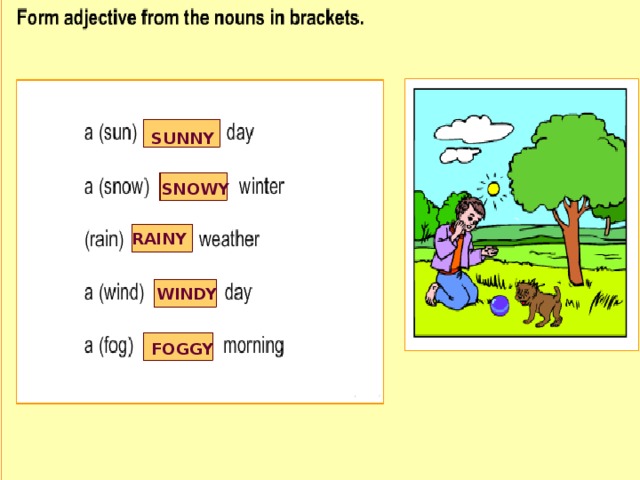 Form adjective from the nouns in brackets.

a (sun) SUNNY day

a (snow) SNOWY winter

(rain) RAINY weather

a (wind) WINDY day

a (fog) FOGGY morning